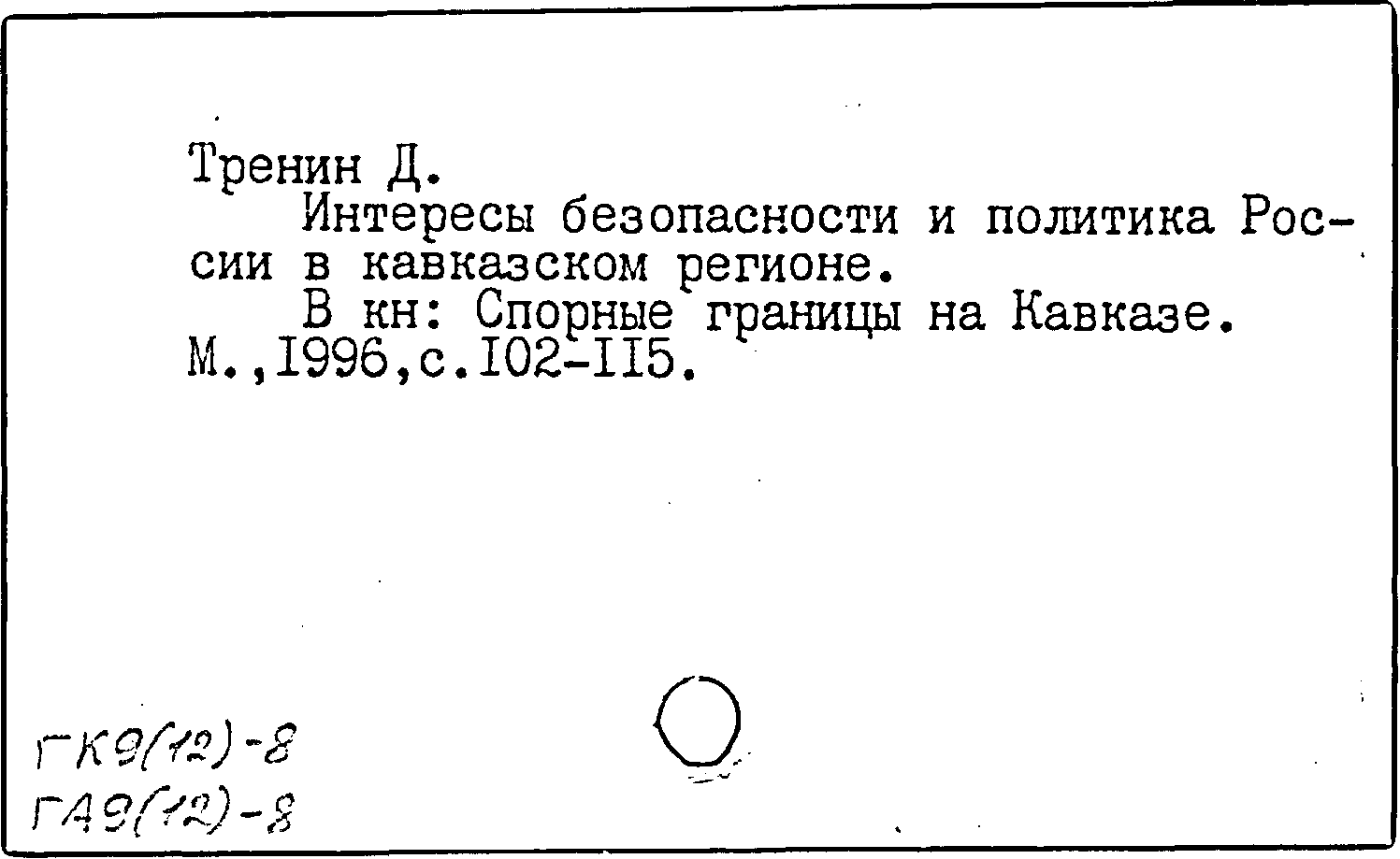 Тренин Д.

Интересы безопасности и политика России в кавказском регионе.

В кн: Спорные границы на Кавказе. М.,I996,с.I02-II5.

ГК9(12)-8
ГА9(12)-8